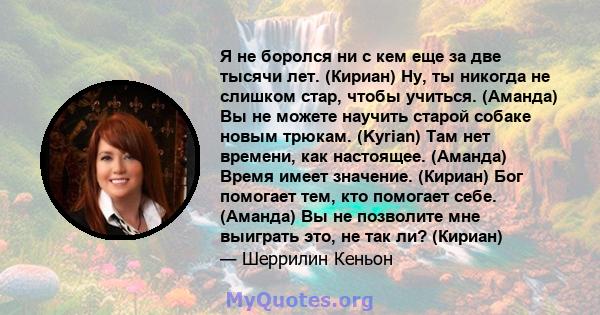 Я не боролся ни с кем еще за две тысячи лет. (Кириан) Ну, ты никогда не слишком стар, чтобы учиться. (Аманда) Вы не можете научить старой собаке новым трюкам. (Kyrian) Там нет времени, как настоящее. (Аманда) Время имеет значение. (Кириан) Бог помогает тем, кто помогает себе. (Аманда) Вы не позволите мне выиграть это, не так ли? (Кириан)
— Шеррилин Кеньон

MyQuotes.org